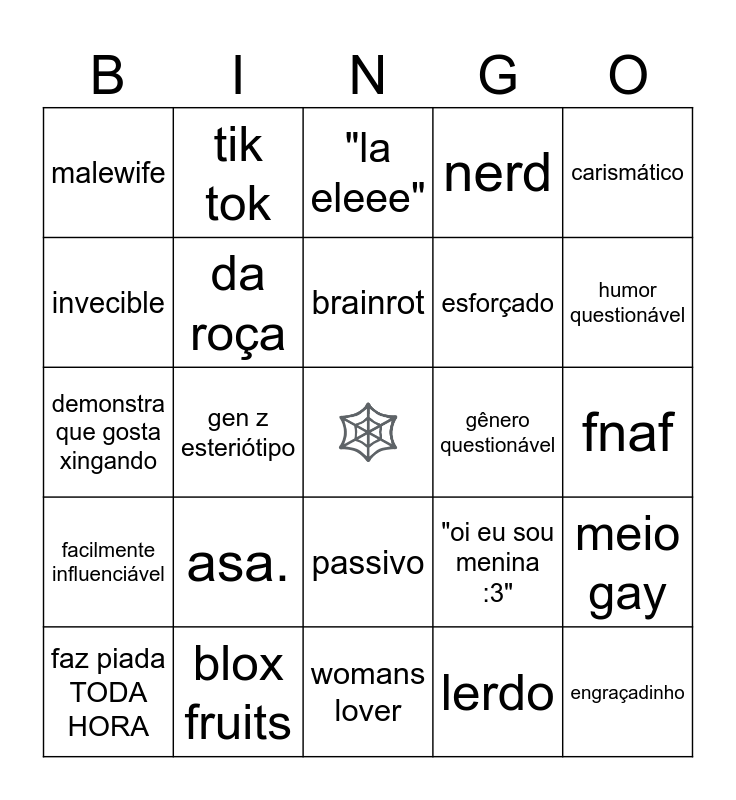 | B | I | N | G | O |
|---|---|---|---|---|
| malewife | tik tok | "la eleee" | nerd | carismático |
| invecible | da roça | brainrot | esforçado | humor questionável |
| demonstra que gosta xingando | gen z esteriótipo | | gênero questionável | fnaf |
| facilmente influenciável | asa. | passivo | "oi eu sou menina :3" | meio gay |
| faz piada TODA HORA | blox fruits | womans lover | lerdo | engraçadinho |